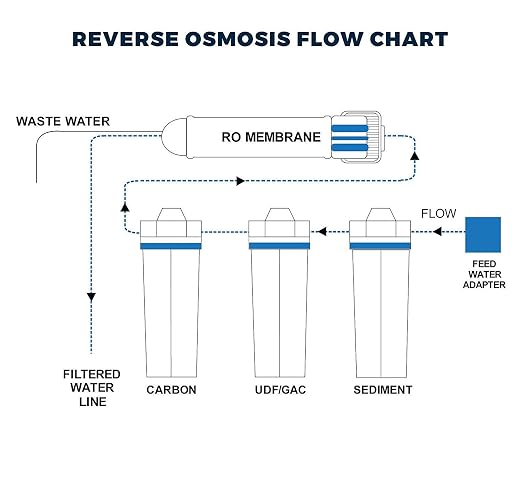 REVERSE OSMOSIS FLOW CHART

WASTE WATER

RO MEMBRANE

FLOW

FEED WATER ADAPTER

FILTERED WATER LINE

CARBON

UDF/GAC

SEDIMENT